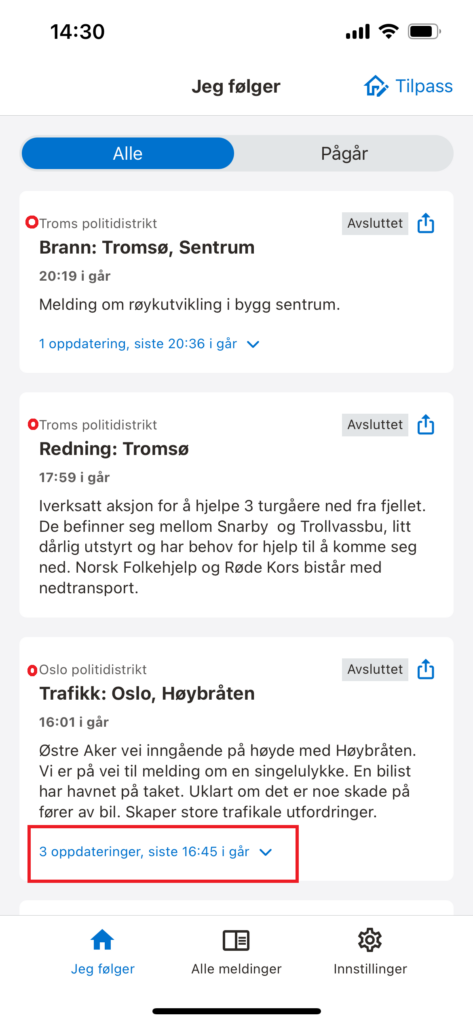 14:30

Jeg følger

Tilpass

Alle

Pågår

Troms politidistrikt

Avsluttet

Brann: Tromsø, Sentrum

20:19 i går

Melding om røykutvikling i bygg sentrum.

1 oppdatering, siste 20:36 i går

Troms politidistrikt

Avsluttet

Redning: Tromsø

17:59 i går

Iverksatt aksjon for å hjelpe 3 turgåere ned fra fjellet. De befinner seg mellom Snarby og Trollvassbu, litt dårlig utstyrt og har behov for hjelp til å komme seg ned. Norsk Folkehjelp og Røde Kors bistår med nedtransport.

Oslo politidistrikt

Avsluttet

Trafikk: Oslo, Høybråten

16:01 i går

Østre Aker vei inngående på høyde med Høybråten. Vi er på vei til melding om en singelulykke. En bilist har havnet på taket. Uklart om det er noe skade på fører av bil. Skaper store trafikale utfordringer.

3 oppdateringer, siste 16:45 i går

Jeg følger

Alle meldinger

Innstillinger